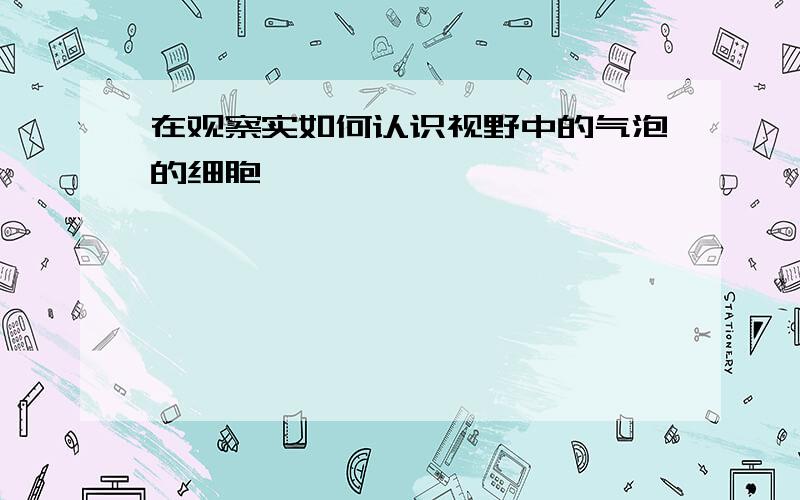 在观察实如何认识视野中的气泡的细胞

STATIONERY